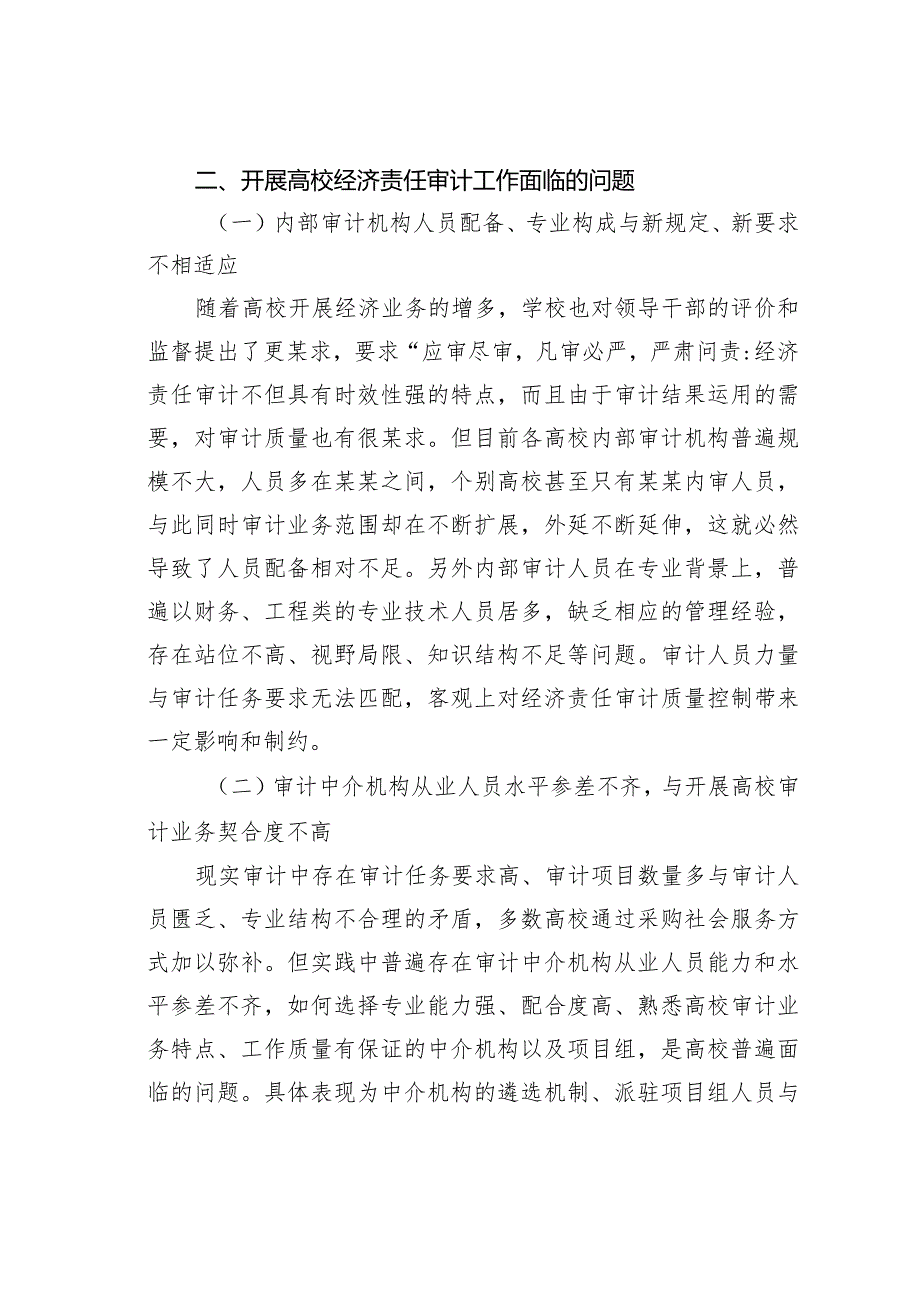 二、开展高校经济责任审计工作面临的问题

（一）内部审计机构人员配备、专业构成与新规定、新要求不相适应

随着高校开展经济业务的增多，学校也对领导干部的评价和监督提出了更某求，要求“应审尽审，凡审必严，严肃问责:经济责任审计不但具有时效性强的特点，而且由于审计结果运用的需要，对审计质量也有很某求。但目前各高校内部审计机构普遍规模不大，人员多在某某之间，个别高校甚至只有某某内审人员，与此同时审计业务范围却在不断扩展，外延不断延伸，这就必然导致了人员配备相对不足。另外内部审计人员在专业背景上，普遍以财务、工程类的专业技术人员居多，缺乏相应的管理经验，存在站位不高、视野局限、知识结构不足等问题。审计人员力量与审计任务要求无法匹配，客观上对经济责任审计质量控制带来一定影响和制约。

（二）审计中介机构从业人员水平参差不齐，与开展高校审计业务契合度不高

现实审计中存在审计任务要求高、审计项目数量多与审计人员匮乏、专业结构不合理的矛盾，多数高校通过采购社会服务方式加以弥补。但实践中普遍存在审计中介机构从业人员能力和水平参差不齐，如何选择专业能力强、配合度高、熟悉高校审计业务特点、工作质量有保证的中介机构以及项目组，是高校普遍面临的问题。具体表现为中介机构的遴选机制、派驻项目组人员与